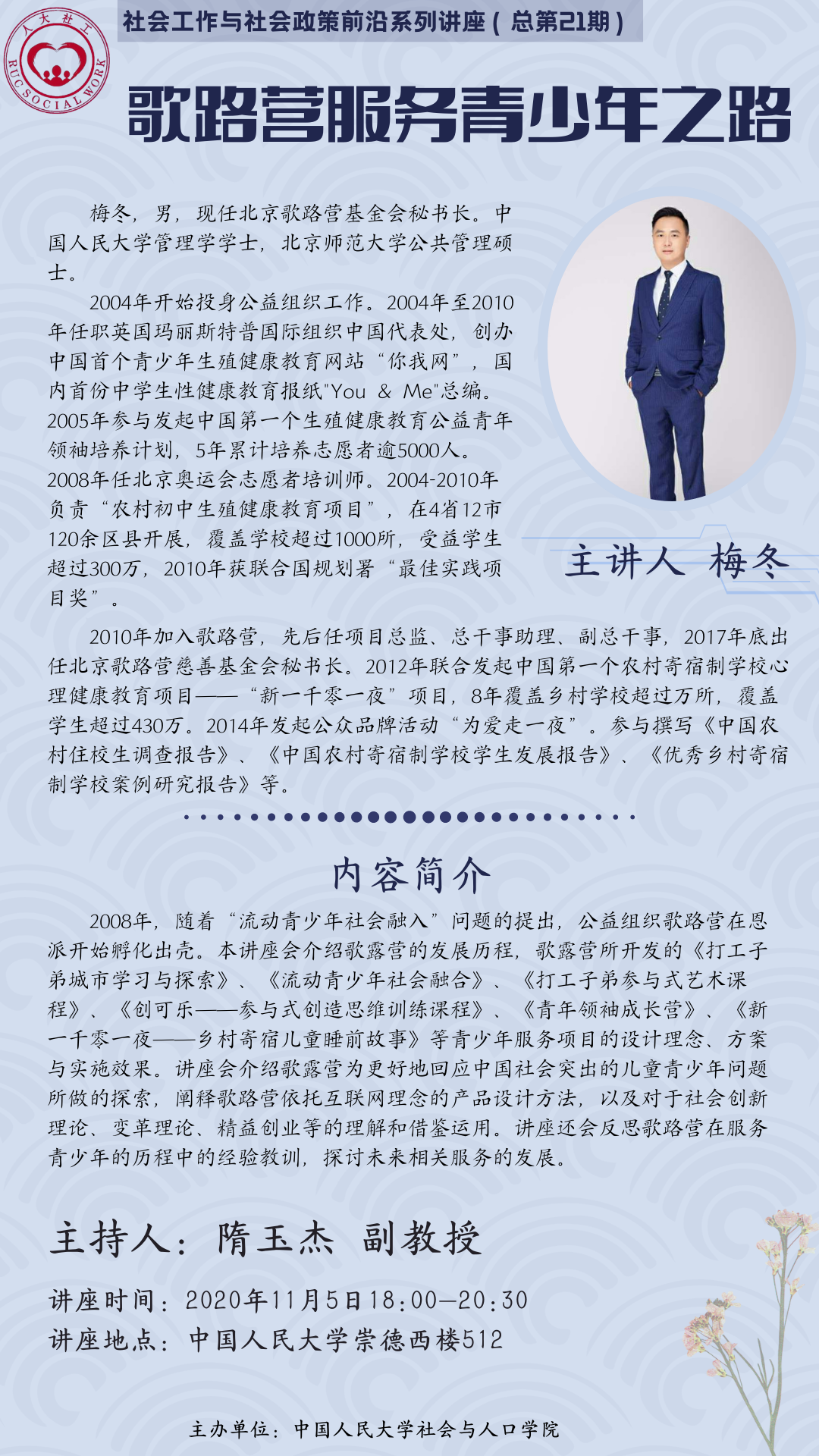 人大社工
RUC SOCIAL WORK

社会工作与社会政策前沿系列讲座（总第21期）

歌路营服务青少年之路

梅冬，男，现任北京歌路营基金会秘书长。中国人民大学管理学学士，北京师范大学公共管理硕士。

2004年开始投身公益组织工作。2004年至2010年任职英国玛丽斯特普国际组织中国代表处，创办中国首个青少年生殖健康教育网站“你我网”，国内首份中学生性健康教育报纸"You & Me"总编。2005年参与发起中国第一个生殖健康教育公益青年领袖培养计划，5年累计培养志愿者逾5000人。2008年任北京奥运会志愿者培训师。2004-2010年负责“农村初中生殖健康教育项目”，在4省12市120余区县开展，覆盖学校超过1000所，受益学生超过300万，2010年获联合国规划署“最佳实践项目奖”。

主讲人 梅冬

2010年加入歌路营，先后任项目总监、总干事助理、副总干事，2017年底出任北京歌路营慈善基金会秘书长。2012年联合发起中国第一个农村寄宿制学校心理健康教育项目——“新一千零一夜”项目，8年覆盖乡村学校超过万所，覆盖学生超过430万。2014年发起公众品牌活动“为爱走一夜”。参与撰写《中国农村住校生调查报告》、《中国农村寄宿制学校学生发展报告》、《优秀乡村寄宿制学校案例研究报告》等。

内容简介

2008年，随着“流动青少年社会融入”问题的提出，公益组织歌路营在恩派开始孵化出壳。本讲座会介绍歌露营的发展历程，歌露营所开发的《打工子弟城市学习与探索》、《流动青少年社会融合》、《打工子弟参与式艺术课程》、《创可乐——参与式创造思维训练课程》、《青年领袖成长营》、《新一千零一夜——乡村寄宿儿童睡前故事》等青少年服务项目的设计理念、方案与实施效果。讲座会介绍歌露营为更好地回应中国社会突出的儿童青少年问题所做的探索，阐释歌路营依托互联网理念的产品设计方法，以及对于社会创新理论、变革理论、精益创业等的理解和借鉴运用。讲座还会反思歌路营在服务青少年的历程中的经验教训，探讨未来相关服务的发展。

主持人：隋玉杰 副教授

讲座时间：2020年11月5日18:00—20:30
讲座地点：中国人民大学崇德西楼512

主办单位：中国人民大学社会与人口学院